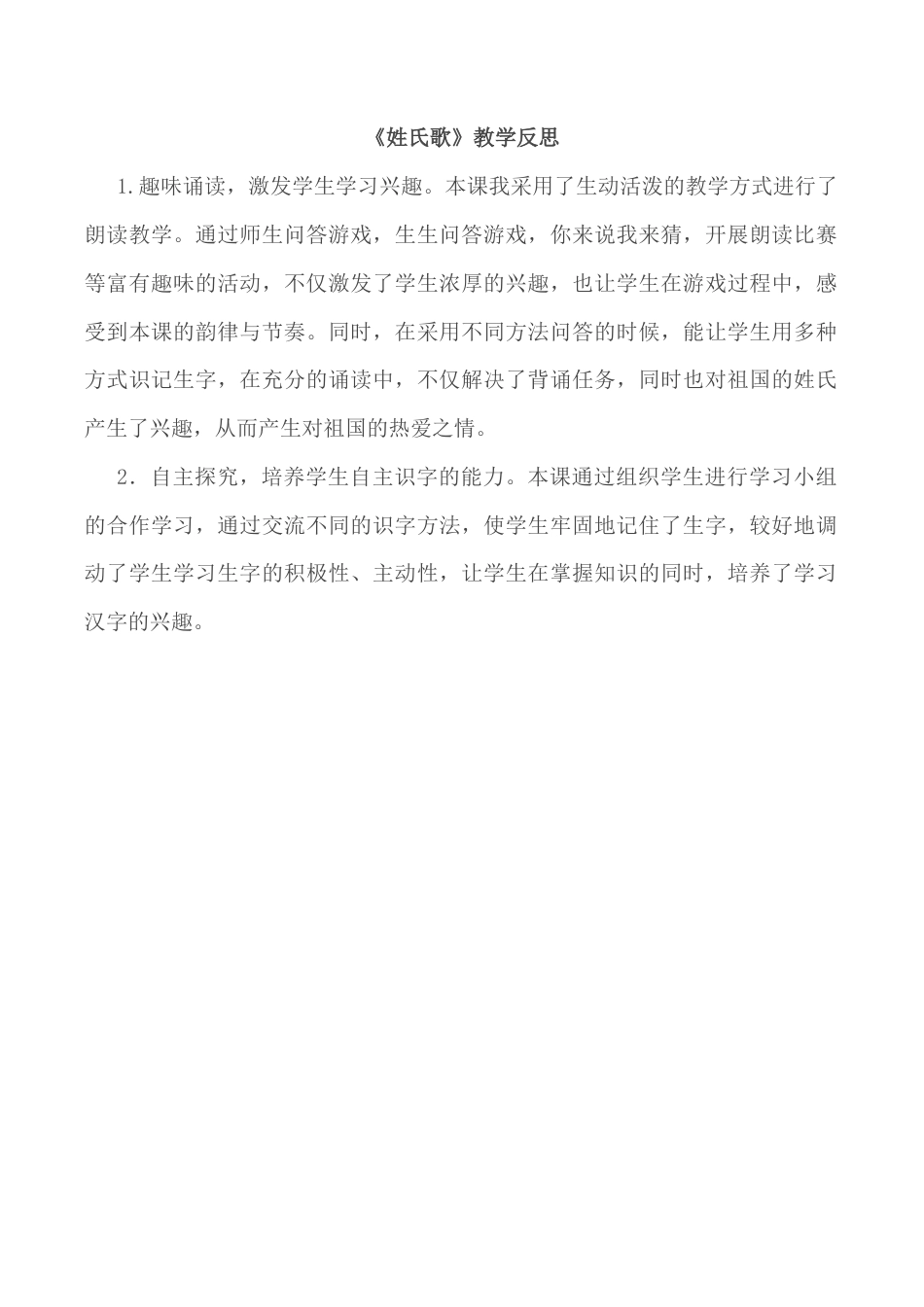 《姓氏歌》教学反思

1.趣味诵读，激发学生学习兴趣。本课我采用了生动活泼的教学方式进行了朗读教学。通过师生问答游戏，生生问答游戏，你来说我来猜，开展朗读比赛等富有趣味的活动，不仅激发了学生浓厚的兴趣，也让学生在游戏过程中，感受到本课的韵律与节奏。同时，在采用不同方法问答的时候，能让学生用多种方式识记生字，在充分的诵读中，不仅解决了背诵任务，同时也对祖国的姓氏产生了兴趣，从而产生对祖国的热爱之情。

2．自主探究，培养学生自主识字的能力。本课通过组织学生进行学习小组的合作学习，通过交流不同的识字方法，使学生牢固地记住了生字，较好地调动了学生学习生字的积极性、主动性，让学生在掌握知识的同时，培养了学习汉字的兴趣。